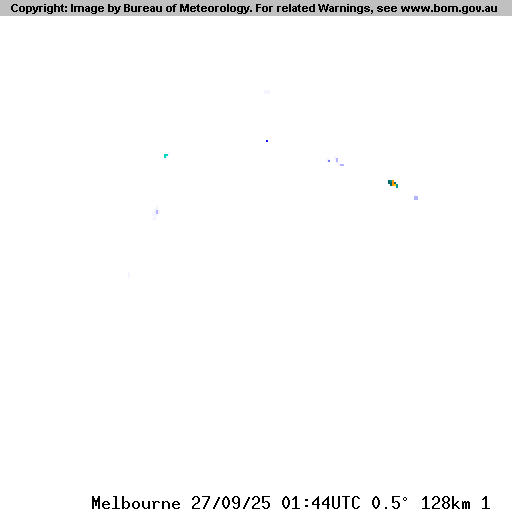 Copyright: Image by Bureau of Meteorology. For related Warnings, see www.bom.gov.au

Melbourne 27/09/25 01:44UTC 0.5° 128km 1